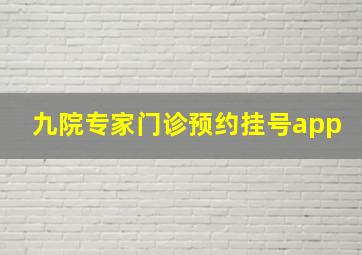 九院专家门诊预约挂号app